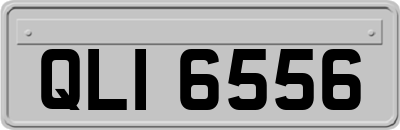 QLI 6556